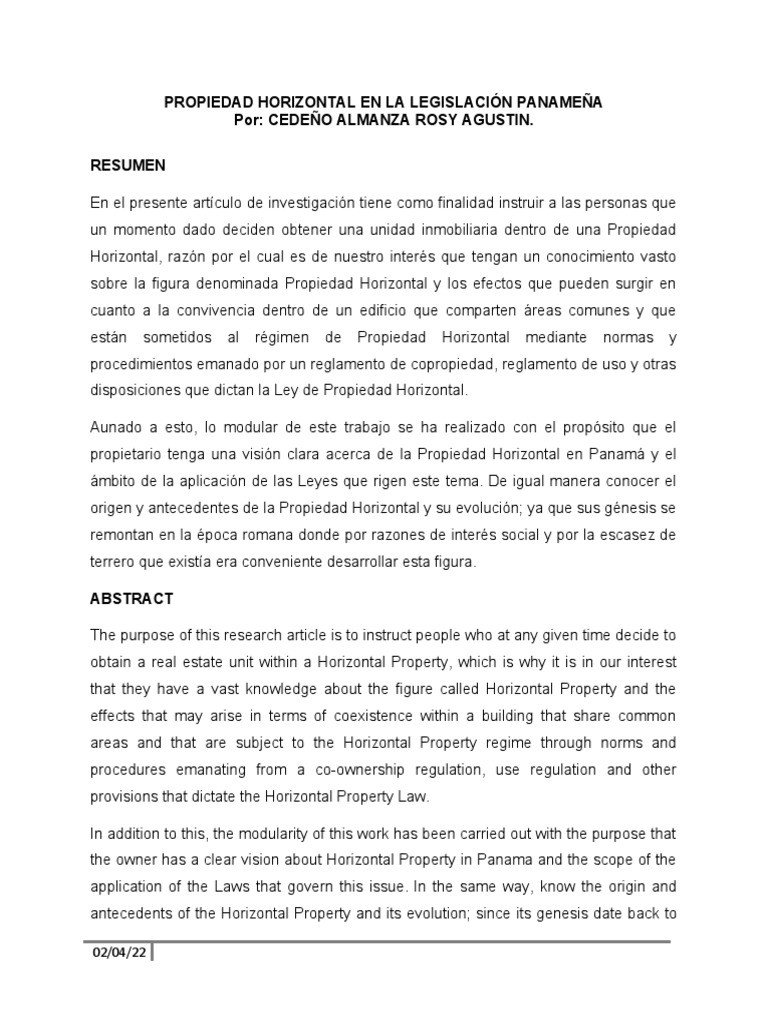 PROPIEDAD HORIZONTAL EN LA LEGISLACIÓN PANAMEÑA
Por: CEDEÑO ALMANZA ROSY AGUSTIN.

RESUMEN

En el presente artículo de investigación tiene como finalidad instruir a las personas que un momento dado deciden obtener una unidad inmobiliaria dentro de una Propiedad Horizontal, razón por el cual es de nuestro interés que tengan un conocimiento vasto sobre la figura denominada Propiedad Horizontal y los efectos que pueden surgir en cuanto a la convivencia dentro de un edificio que comparten áreas comunes y que están sometidos al régimen de Propiedad Horizontal mediante normas y procedimientos emanado por un reglamento de copropiedad, reglamento de uso y otras disposiciones que dictan la Ley de Propiedad Horizontal.

Aunado a esto, lo modular de este trabajo se ha realizado con el propósito que el propietario tenga una visión clara acerca de la Propiedad Horizontal en Panamá y el ámbito de la aplicación de las Leyes que rigen este tema. De igual manera conocer el origen y antecedentes de la Propiedad Horizontal y su evolución; ya que sus génesis se remontan en la época romana donde por razones de interés social y por la escasez de terrero que existía era conveniente desarrollar esta figura.

ABSTRACT

The purpose of this research article is to instruct people who at any given time decide to obtain a real estate unit within a Horizontal Property, which is why it is in our interest that they have a vast knowledge about the figure called Horizontal Property and the effects that may arise in terms of coexistence within a building that share common areas and that are subject to the Horizontal Property regime through norms and procedures emanating from a co-ownership regulation, use regulation and other provisions that dictate the Horizontal Property Law.

In addition to this, the modularity of this work has been carried out with the purpose that the owner has a clear vision about Horizontal Property in Panama and the scope of the application of the Laws that govern this issue. In the same way, know the origin and antecedents of the Horizontal Property and its evolution; since its genesis date back to

02/04/22